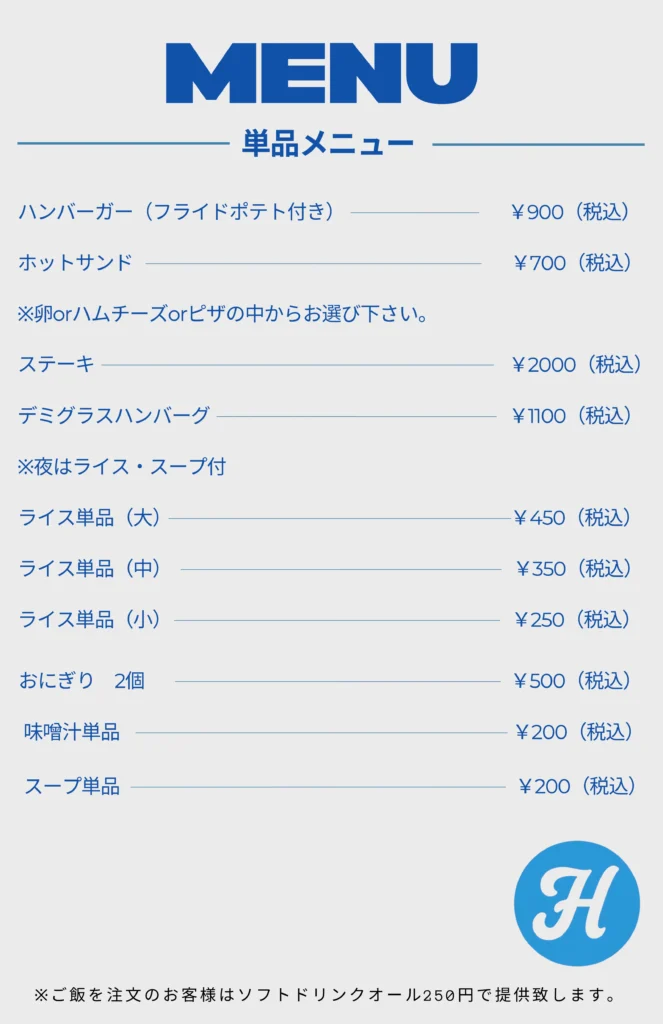 MENU

単品メニュー

ハンバーガー（フライドポテト付き） ￥900（税込）

ホットサンド ￥700（税込）

※卵orハムチーズorピザの中からお選び下さい。

ステーキ ￥2000（税込）

デミグラスハンバーグ ￥1100（税込）

※夜はライス・スープ付

ライス単品（大） ￥450（税込）

ライス単品（中） ￥350（税込）

ライス単品（小） ￥250（税込）

おにぎり 2個 ￥500（税込）

味噌汁単品 ￥200（税込）

スープ単品 ￥200（税込）

H

※ご飯を注文のお客様はソフトドリンクオール250円で提供致します。